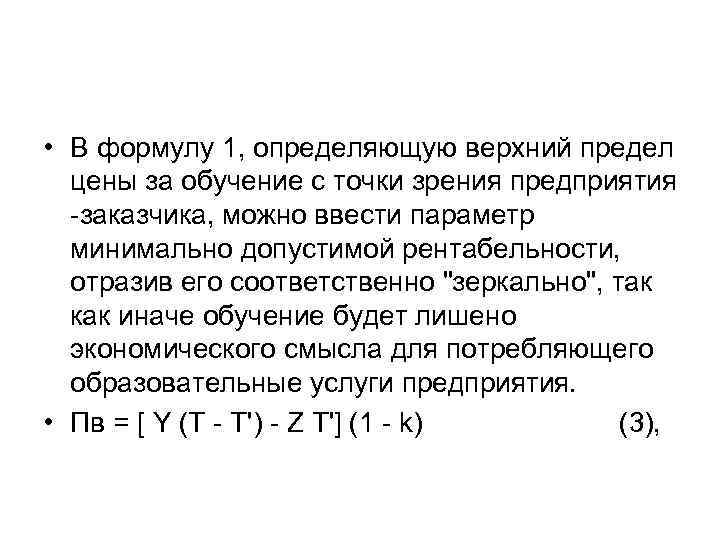 • В формулу 1, определяющую верхний предел цены за обучение с точки зрения предприятия -заказчика, можно ввести параметр минимально допустимой рентабельности, отразив его соответственно "зеркально", так как иначе обучение будет лишено экономического смысла для потребляющего образовательные услуги предприятия.

• Пв = [ Y (T - T') - Z T'] (1 - k) (3),